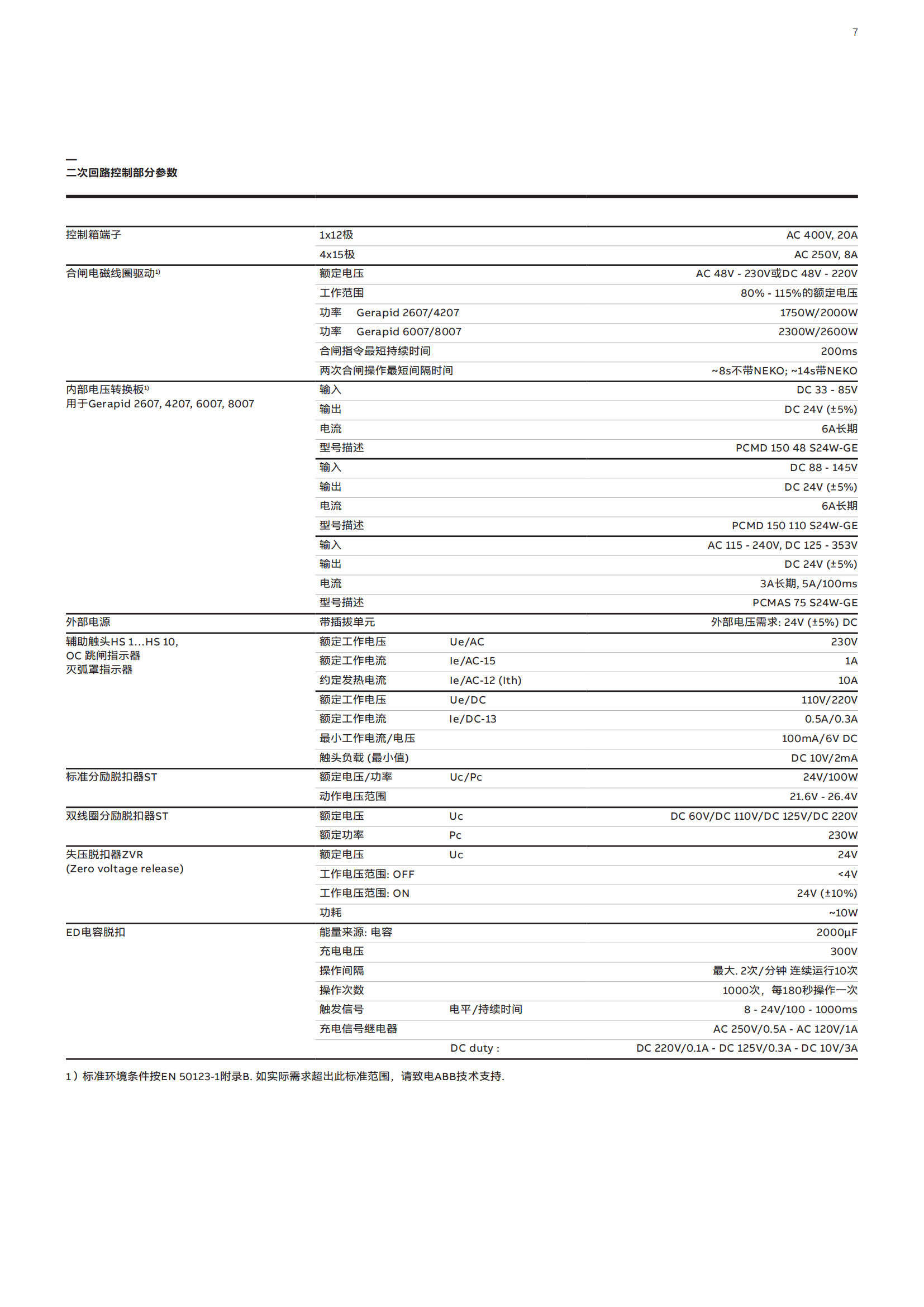 7

—
二次回路控制部分参数

| | | | |
|---|---|---|---|
| 控制箱端子 | 1x12极 | | AC 400V, 20A |
| | 4x15极 | | AC 250V, 8A |
| 合闸电磁线圈驱动$^{1)}$ | 额定电压 | | AC 48V - 230V或DC 48V - 220V |
| | 工作范围 | | 80% - 115%的额定电压 |
| | 功率 Gerapid 2607/4207 | | 1750W/2000W |
| | 功率 Gerapid 6007/8007 | | 2300W/2600W |
| | 合闸指令最短持续时间 | | 200ms |
| | 两次合闸操作最短间隔时间 | | ~8s不带NEKO; ~14s带NEKO |
| 内部电压转换板$^{1)}$ 用于Gerapid 2607, 4207, 6007, 8007 | 输入 | | DC 33 - 85V |
| | 输出 | | DC 24V (±5%) |
| | 电流 | | 6A长期 |
| | 型号描述 | | PCMD 150 48 S24W-GE |
| | 输入 | | DC 88 - 145V |
| | 输出 | | DC 24V (±5%) |
| | 电流 | | 6A长期 |
| | 型号描述 | | PCMD 150 110 S24W-GE |
| | 输入 | | AC 115 - 240V, DC 125 - 353V |
| | 输出 | | DC 24V (±5%) |
| | 电流 | | 3A长期, 5A/100ms |
| | 型号描述 | | PCMAS 75 S24W-GE |
| 外部电源 | 带插拔单元 | | 外部电压需求: 24V (±5%) DC |
| 辅助触头HS 1...HS 10, OC 跳闸指示器 灭弧罩指示器 | 额定工作电压 | Ue/AC | 230V |
| | 额定工作电流 | Ie/AC-15 | 1A |
| | 约定发热电流 | Ie/AC-12 (Ith) | 10A |
| | 额定工作电压 | Ue/DC | 110V/220V |
| | 额定工作电流 | Ie/DC-13 | 0.5A/0.3A |
| | 最小工作电流/电压 | | 100mA/6V DC |
| | 触头负载 (最小值) | | DC 10V/2mA |
| 标准分励脱扣器ST | 额定电压/功率 | Uc/Pc | 24V/100W |
| | 动作电压范围 | | 21.6V - 26.4V |
| 双线圈分励脱扣器ST | 额定电压 | Uc | DC 60V/DC 110V/DC 125V/DC 220V |
| | 额定功率 | Pc | 230W |
| 失压脱扣器ZVR (Zero voltage release) | 额定电压 | Uc | 24V |
| | 工作电压范围: OFF | | <4V |
| | 工作电压范围: ON | | 24V (±10%) |
| | 功耗 | | ~10W |
| ED电容脱扣 | 能量来源: 电容 | | 2000μF |
| | 充电电压 | | 300V |
| | 操作间隔 | | 最大. 2次/分钟 连续运行10次 |
| | 操作次数 | | 1000次，每180秒操作一次 |
| | 触发信号 | 电平/持续时间 | 8 - 24V/100 - 1000ms |
| | 充电信号继电器 | | AC 250V/0.5A - AC 120V/1A |
| | | DC duty : | DC 220V/0.1A - DC 125V/0.3A - DC 10V/3A |

1）标准环境条件按EN 50123-1附录B. 如实际需求超出此标准范围，请致电ABB技术支持.